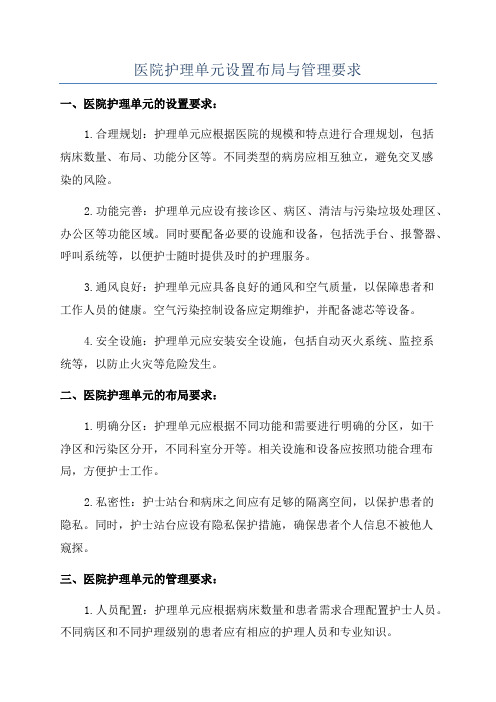 医院护理单元设置布局与管理要求

一、医院护理单元的设置要求：

1. 合理规划：护理单元应根据医院的规模和特点进行合理规划，包括病床数量、布局、功能分区等。不同类型的病房应相互独立，避免交叉感染的风险。

2. 功能完善：护理单元应设有接诊区、病区、清洁与污染垃圾处理区、办公区等功能区域。同时要配备必要的设施和设备，包括洗手台、报警器、呼叫系统等，以便护士随时提供及时的护理服务。

3. 通风良好：护理单元应具备良好的通风和空气质量，以保障患者和工作人员的健康。空气污染控制设备应定期维护，并配备滤芯等设备。

4. 安全设施：护理单元应安装安全设施，包括自动灭火系统、监控系统等，以防止火灾等危险发生。

二、医院护理单元的布局要求：

1. 明确分区：护理单元应根据不同功能和需要进行明确的分区，如干净区和污染区分开，不同科室分开等。相关设施和设备应按照功能合理布局，方便护士工作。

2. 私密性：护士站台和病床之间应有足够的隔离空间，以保护患者的隐私。同时，护士站台应设有隐私保护措施，确保患者个人信息不被他人窥探。

三、医院护理单元的管理要求：

1. 人员配置：护理单元应根据病床数量和患者需求合理配置护士人员。不同病区和不同护理级别的患者应有相应的护理人员和专业知识。